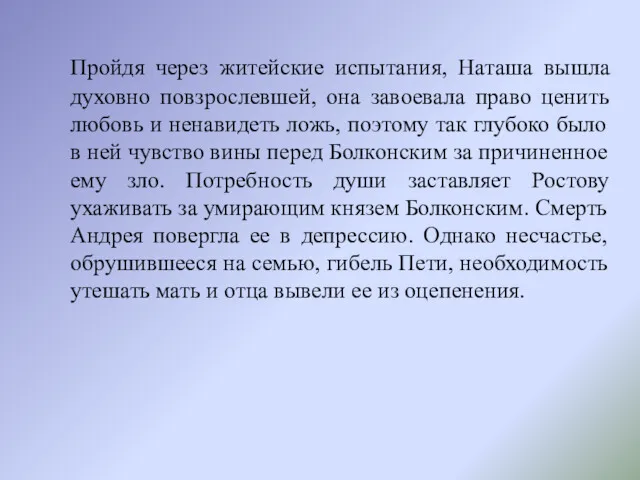 Пройдя через житейские испытания, Наташа вышла духовно повзрослевшей, она завоевала право ценить любовь и ненавидеть ложь, поэтому так глубоко было в ней чувство вины перед Болконским за причиненное ему зло. Потребность души заставляет Ростову ухаживать за умирающим князем Болконским. Смерть Андрея повергла ее в депрессию. Однако несчастье, обрушившееся на семью, гибель Пети, необходимость утешать мать и отца вывели ее из оцепенения.